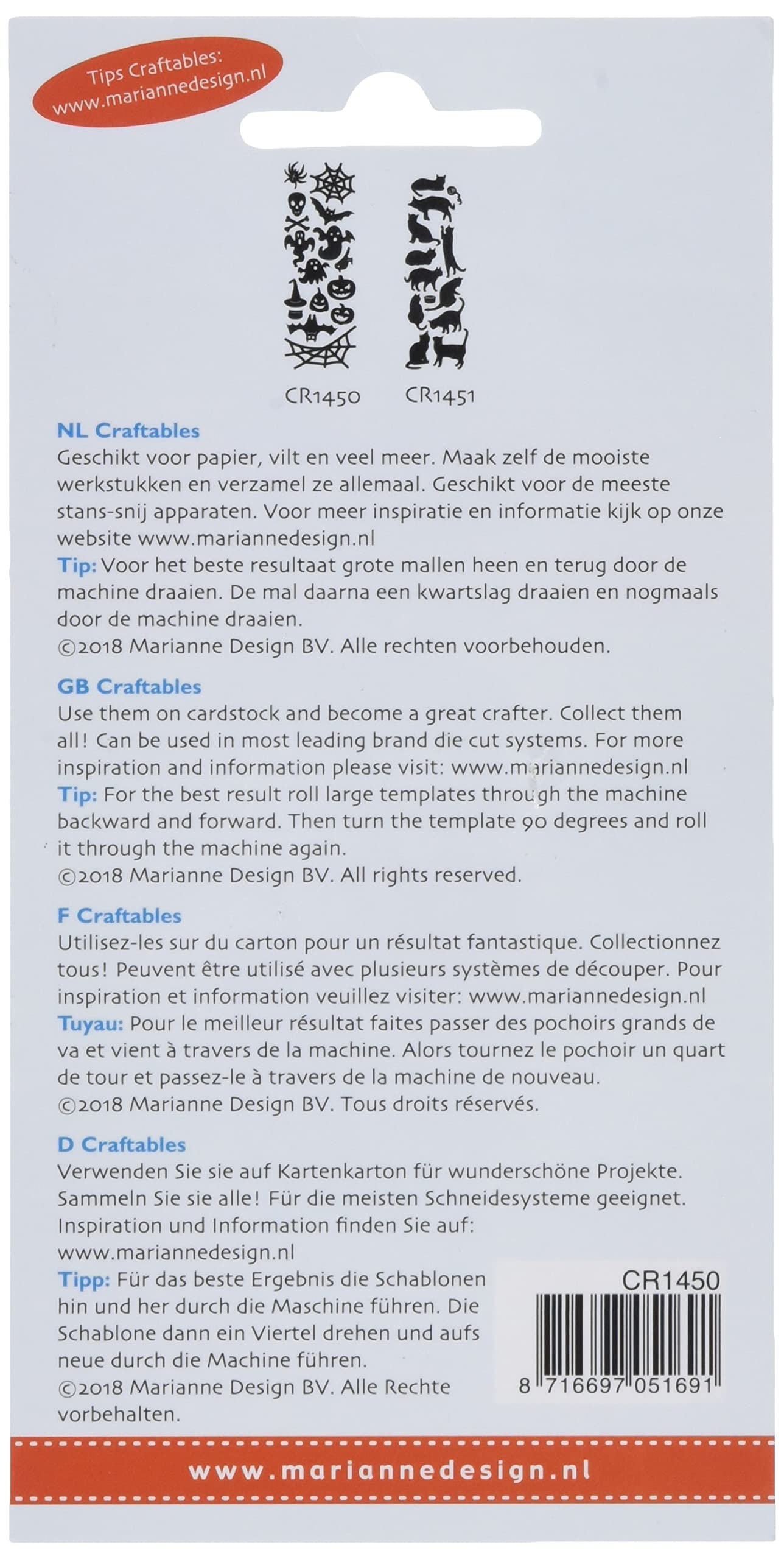 Tips Craftables:
www.mariannedesign.nl

CR1450 CR1451

NL Craftables
Geschikt voor papier, vilt en veel meer. Maak zelf de mooiste werkstukken en verzamel ze allemaal. Geschikt voor de meeste stans-snij apparaten. Voor meer inspiratie en informatie kijk op onze website www.mariannedesign.nl
Tip: Voor het beste resultaat grote mallen heen en terug door de machine draaien. De mal daarna een kwartslag draaien en nogmaals door de machine draaien.
©2018 Marianne Design BV. Alle rechten voorbehouden.

GB Craftables
Use them on cardstock and become a great crafter. Collect them all! Can be used in most leading brand die cut systems. For more inspiration and information please visit: www.mariannedesign.nl
Tip: For the best result roll large templates through the machine backward and forward. Then turn the template 90 degrees and roll it through the machine again.
©2018 Marianne Design BV. All rights reserved.

F Craftables
Utilisez-les sur du carton pour un résultat fantastique. Collectionnez tous! Peuvent être utilisé avec plusieurs systèmes de découper. Pour inspiration et information veuillez visiter: www.mariannedesign.nl
Tuyau: Pour le meilleur résultat faites passer des pochoirs grands de va et vient à travers de la machine. Alors tournez le pochoir un quart de tour et passez-le à travers de la machine de nouveau.
©2018 Marianne Design BV. Tous droits réservés.

D Craftables
Verwenden Sie sie auf Kartenkarton für wunderschöne Projekte. Sammeln Sie sie alle! Für die meisten Schneidesysteme geeignet. Inspiration und Information finden Sie auf: www.mariannedesign.nl
Tipp: Für das beste Ergebnis die Schablonen hin und her durch die Maschine führen. Die Schablone dann ein Viertel drehen und aufs neue durch die Machine führen.
©2018 Marianne Design BV. Alle Rechte vorbehalten.

CR1450
8 716697 051691

www.mariannedesign.nl